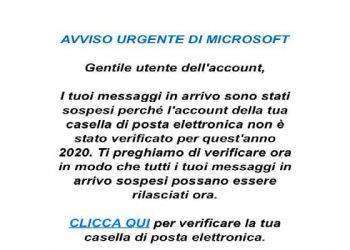 AVVISO URGENTE DI MICROSOFT

Gentile utente dell'account,

I tuoi messaggi in arrivo sono stati sospesi perché l'account della tua casella di posta elettronica non è stato verificato per quest'anno 2020. Ti preghiamo di verificare ora in modo che tutti i tuoi messaggi in arrivo sospesi possano essere rilasciati ora.

CLICCA QUI per verificare la tua casella di posta elettronica.